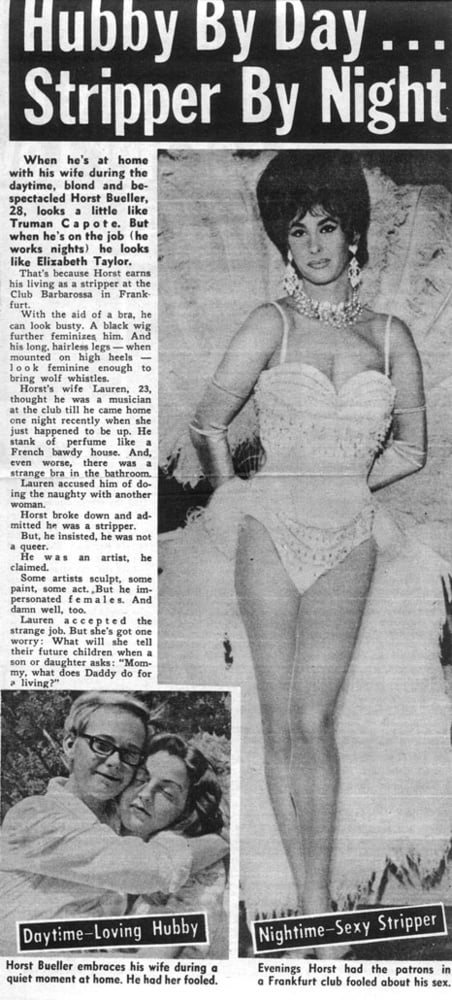 Hubby By Day . . .
Stripper By Night

When he's at home with his wife during the daytime, blond and bespectacled Horst Bueller, 28, looks a little like Truman Capote. But when he's on the job (he works nights) he looks like Elizabeth Taylor.

That's because Horst earns his living as a stripper at the Club Barbarossa in Frankfurt.

With the aid of a bra, he can look busty. A black wig further feminizes him. And his long, hairless legs — when mounted on high heels — look feminine enough to bring wolf whistles.

Horst's wife Lauren, 23, thought he was a musician at the club till he came home one night recently when she just happened to be up. He stank of perfume like a French bawdy house. And, even worse, there was a strange bra in the bathroom.

Lauren accused him of doing the naughty with another woman.

Horst broke down and admitted he was a stripper.

But, he insisted, he was not a queer.

He was an artist, he claimed.

Some artists sculpt, some paint, some act. But he impersonated females. And damn well, too.

Lauren accepted the strange job. But she's got one worry: What will she tell their future children when a son or daughter asks: "Mommy, what does Daddy do for a living?"

Daytime—Loving Hubby

Horst Bueller embraces his wife during a quiet moment at home. He had her fooled.

Nightime—Sexy Stripper

Evenings Horst had the patrons in a Frankfurt club fooled about his sex.